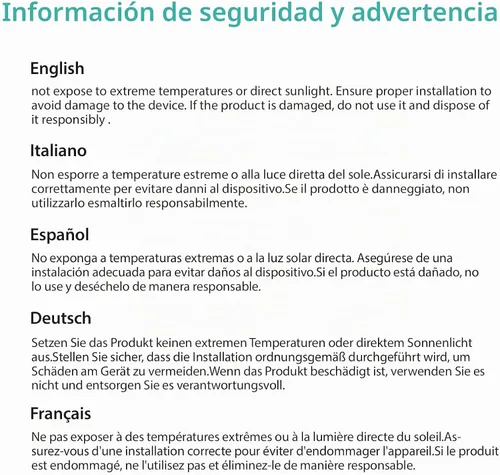 Información de seguridad y advertencia

English

not expose to extreme temperatures or direct sunlight. Ensure proper installation to avoid damage to the device. If the product is damaged, do not use it and dispose of it responsibly .

Italiano

Non esporre a temperature estreme o alla luce diretta del sole.Assicurarsi di installare correttamente per evitare danni al dispositivo.Se il prodotto è danneggiato, non utilizzarlo esmaltirlo responsabilmente.

Español

No exponga a temperaturas extremas o a la luz solar directa. Asegúrese de una instalación adecuada para evitar daños al dispositivo.Si el producto está dañado, no lo use y deséchelo de manera responsable.

Deutsch

Setzen Sie das Produkt keinen extremen Temperaturen oder direktem Sonnenlicht aus.Stellen Sie sicher, dass die Installation ordnungsgemäß durchgeführt wird, um Schäden am Gerät zu vermeiden.Wenn das Produkt beschädigt ist, verwenden Sie es nicht und entsorgen Sie es verantwortungsvoll.

Français

Ne pas exposer à des températures extrêmes ou à la lumière directe du soleil.Assurez-vous d'une installation correcte pour éviter d'endommager l'appareil.Si le produit est endommagé, ne l'utilisez pas et éliminez-le de manière responsable.